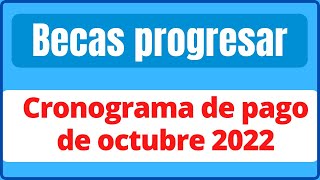 Becas progresar

Cronograma de pago de octubre 2022